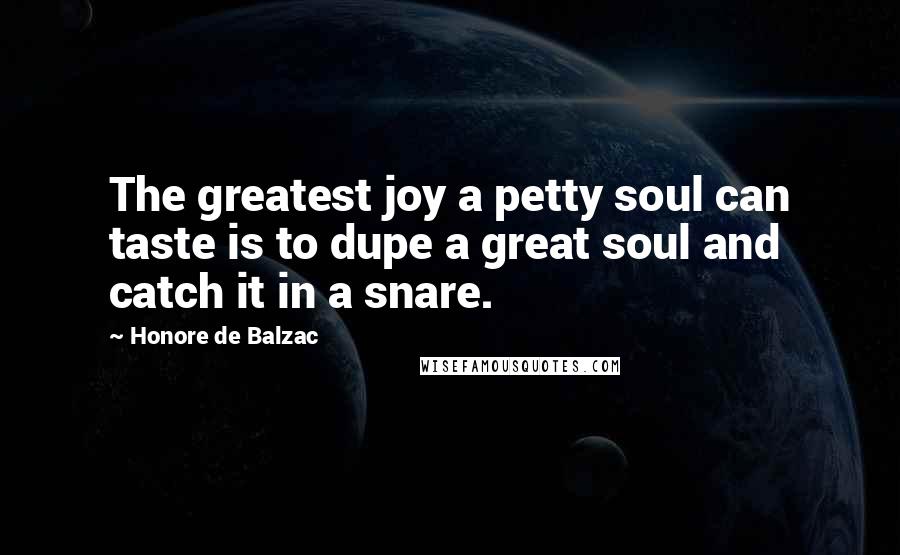 The greatest joy a petty soul can taste is to dupe a great soul and catch it in a snare.

~ Honore de Balzac

WISEFAMOUSQUOTES.COM